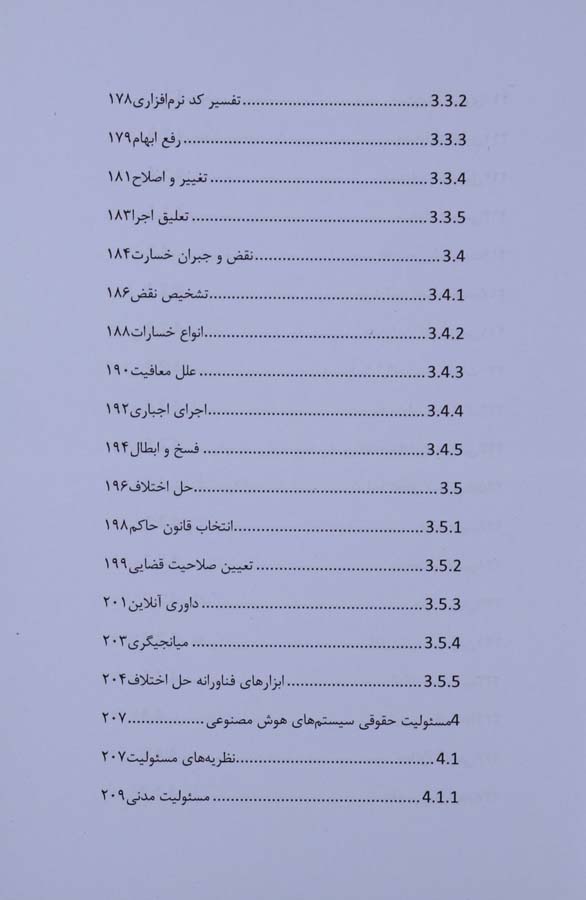 3.3.2 تفسیر کد نرم‌افزاری ۱۷۸
3.3.3 رفع ابهام ۱۷۹
3.3.4 تغییر و اصلاح ۱۸۱
3.3.5 تعلیق اجرا ۱۸۳
3.4 نقض و جبران خسارت ۱۸۴
3.4.1 تشخیص نقض ۱۸۶
3.4.2 انواع خسارات ۱۸۸
3.4.3 علل معافیت ۱۹۰
3.4.4 اجرای اجباری ۱۹۲
3.4.5 فسخ و ابطال ۱۹۴
3.5 حل اختلاف ۱۹۶
3.5.1 انتخاب قانون حاکم ۱۹۸
3.5.2 تعیین صلاحیت قضایی ۱۹۹
3.5.3 داوری آنلاین ۲۰۱
3.5.4 میانجیگری ۲۰۳
3.5.5 ابزارهای فناورانه حل اختلاف ۲۰۴
4 مسئولیت حقوقی سیستم‌های هوش مصنوعی ۲۰۷
4.1 نظریه‌های مسئولیت ۲۰۷
4.1.1 مسئولیت مدنی ۲۰۹